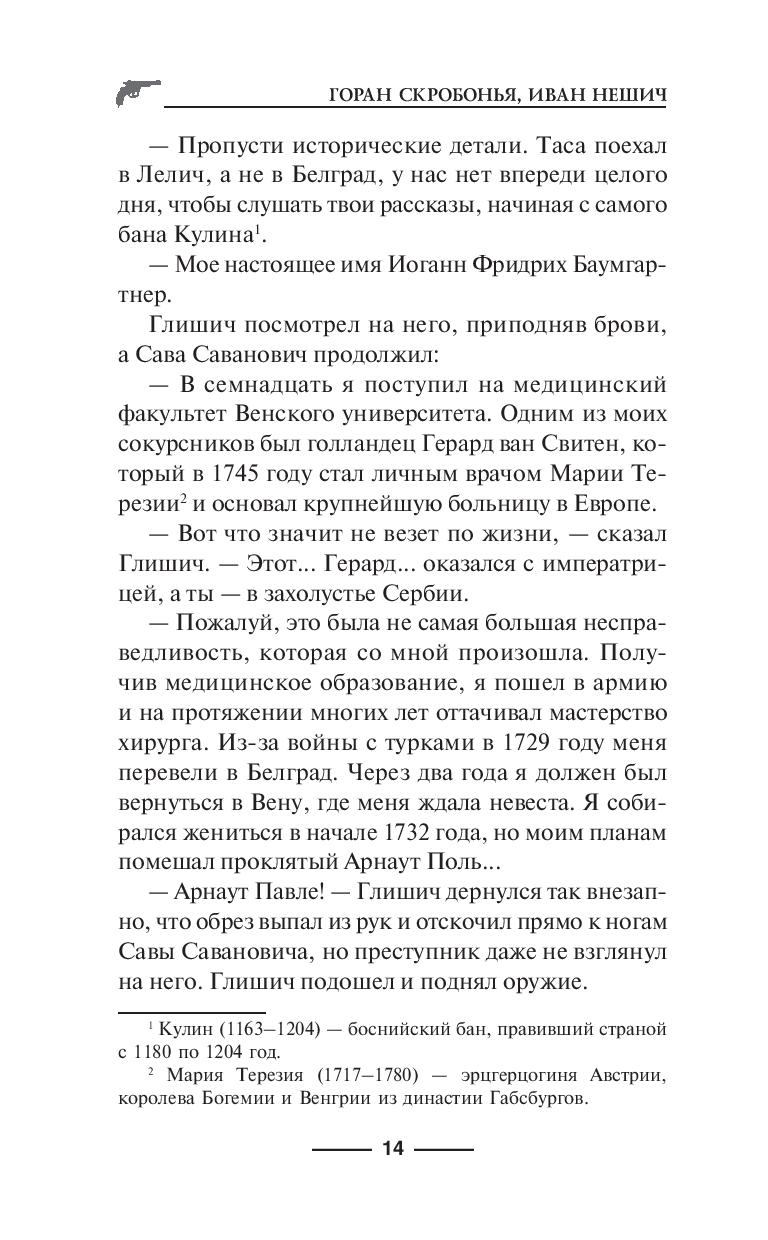 ГОРАН СКРОБОНЬЯ, ИВАН НЕШИЧ

— Пропусти исторические детали. Таса поехал в Лелич, а не в Белград, у нас нет впереди целого дня, чтобы слушать твои рассказы, начиная с самого бана Кулина$^1$.

— Мое настоящее имя Иоганн Фридрих Баумгартнер.

Глишич посмотрел на него, приподняв брови, а Сава Саванович продолжил:

— В семнадцать я поступил на медицинский факультет Венского университета. Одним из моих сокурсников был голландец Герард ван Свитен, который в 1745 году стал личным врачом Марии Терезии$^2$ и основал крупнейшую больницу в Европе.

— Вот что значит не везет по жизни, — сказал Глишич. — Этот... Герард... оказался с императрицей, а ты — в захолустье Сербии.

— Пожалуй, это была не самая большая несправедливость, которая со мной произошла. Получив медицинское образование, я пошел в армию и на протяжении многих лет оттачивал мастерство хирурга. Из-за войны с турками в 1729 году меня перевели в Белград. Через два года я должен был вернуться в Вену, где меня ждала невеста. Я собирался жениться в начале 1732 года, но моим планам помешал проклятый Арнаут Поль...

— Арнаут Павле! — Глишич дернулся так внезапно, что обрез выпал из рук и отскочил прямо к ногам Савы Савановича, но преступник даже не взглянул на него. Глишич подошел и поднял оружие.

$^1$ Кулин (1163–1204) — боснийский бан, правивший страной с 1180 по 1204 год.

$^2$ Мария Терезия (1717–1780) — эрцгерцогиня Австрии, королева Богемии и Венгрии из династии Габсбургов.

14